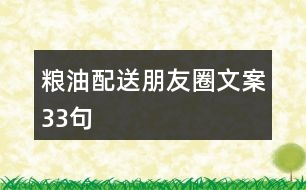 粮油配送朋友圈文案33句